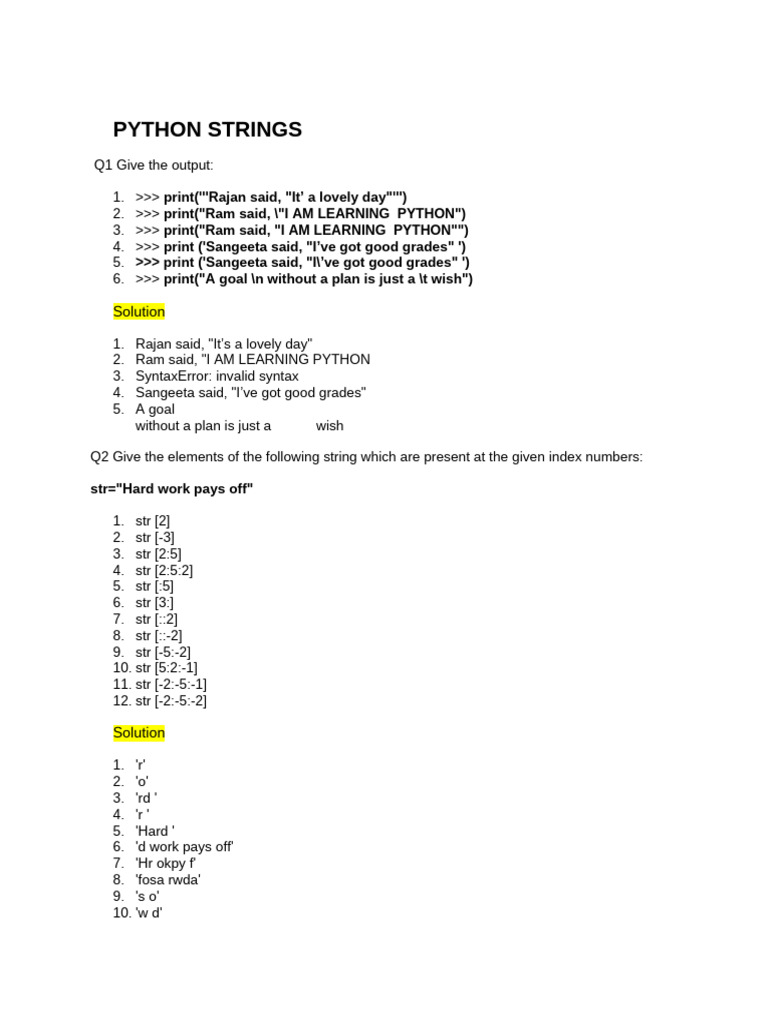 PYTHON STRINGS

Q1 Give the output:

1. >>> print('''Rajan said, "It' a lovely day"''')
2. >>> print("Ram said, \"I AM LEARNING PYTHON")
3. >>> print("Ram said, "I AM LEARNING PYTHON"")
4. >>> print ('Sangeeta said, "I've got good grades" ')
5. >>> print ('Sangeeta said, "I\'ve got good grades" ')
6. >>> print("A goal \n without a plan is just a \t wish")

Solution

1. Rajan said, "It's a lovely day"
2. Ram said, "I AM LEARNING PYTHON
3. SyntaxError: invalid syntax
4. Sangeeta said, "I've got good grades"
5. A goal
without a plan is just a wish

Q2 Give the elements of the following string which are present at the given index numbers:

str="Hard work pays off"

1. str [2]
2. str [-3]
3. str [2:5]
4. str [2:5:2]
5. str [:5]
6. str [3:]
7. str [::2]
8. str [::-2]
9. str [-5:-2]
10. str [5:2:-1]
11. str [-2:-5:-1]
12. str [-2:-5:-2]

Solution

1. 'r'
2. 'o'
3. 'rd '
4. 'r '
5. 'Hard '
6. 'd work pays off'
7. 'Hr okpy f'
8. 'fosa rwda'
9. 's o'
10. 'w d'